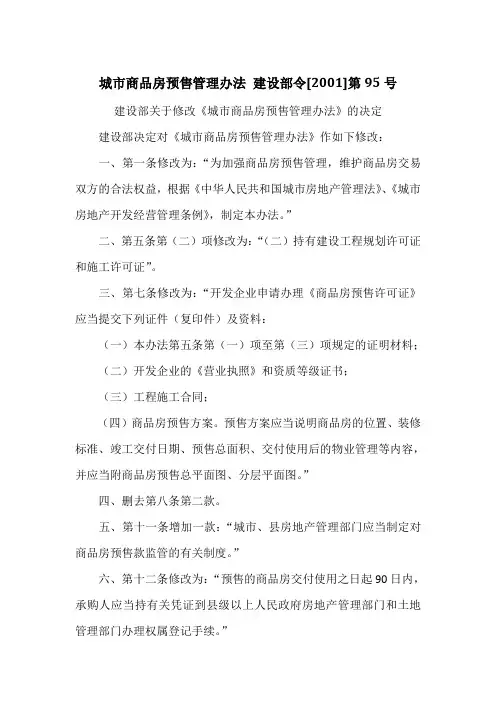 城市商品房预售管理办法 建设部令[2001]第 95 号

建设部关于修改《城市商品房预售管理办法》的决定

建设部决定对《城市商品房预售管理办法》作如下修改：

一、第一条修改为：“为加强商品房预售管理，维护商品房交易双方的合法权益，根据《中华人民共和国城市房地产管理法》、《城市房地产开发经营管理条例》，制定本办法。”

二、第五条第（二）项修改为：“（二）持有建设工程规划许可证和施工许可证”。

三、第七条修改为：“开发企业申请办理《商品房预售许可证》应当提交下列证件（复印件）及资料：

（一）本办法第五条第（一）项至第（三）项规定的证明材料；

（二）开发企业的《营业执照》和资质等级证书；

（三）工程施工合同；

（四）商品房预售方案。预售方案应当说明商品房的位置、装修标准、竣工交付日期、预售总面积、交付使用后的物业管理等内容，并应当附商品房预售总平面图、分层平面图。”

四、删去第八条第二款。

五、第十一条增加一款：“城市、县房地产管理部门应当制定对商品房预售款监管的有关制度。”

六、第十二条修改为：“预售的商品房交付使用之日起 90 日内，承购人应当持有关凭证到县级以上人民政府房地产管理部门和土地管理部门办理权属登记手续。”